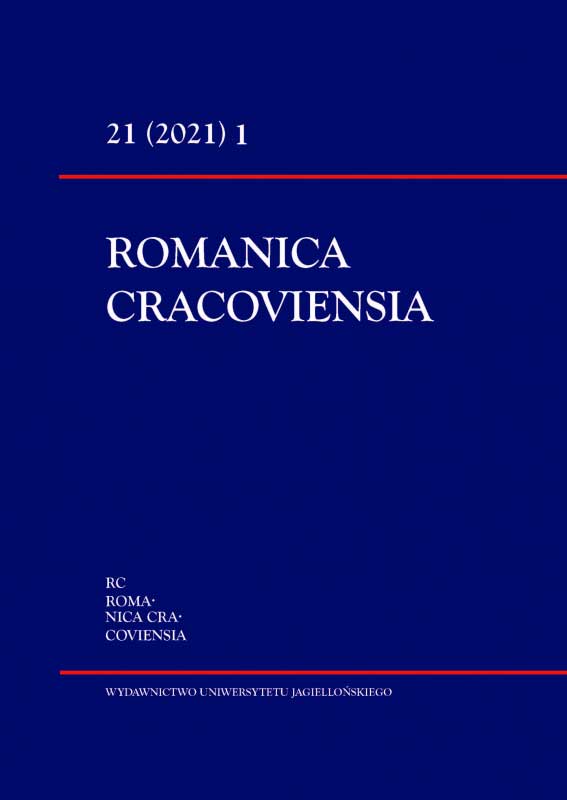 21 (2021) 1

ROMANICA
CRACOVIENSIA

RC
ROMA·
NICA CRA·
COVIENSIA

WYDAWNICTWO UNIWERSYTETU JAGIELLOŃSKIEGO